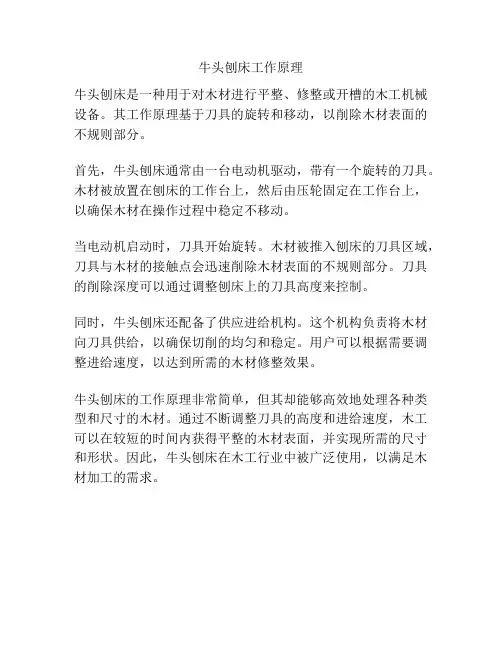 牛头刨床工作原理

牛头刨床是一种用于对木材进行平整、修整或开槽的木工机械设备。其工作原理基于刀具的旋转和移动，以削除木材表面的不规则部分。

首先，牛头刨床通常由一台电动机驱动，带有一个旋转的刀具。木材被放置在刨床的工作台上，然后由压轮固定在工作台上，以确保木材在操作过程中稳定不移动。

当电动机启动时，刀具开始旋转。木材被推入刨床的刀具区域，刀具与木材的接触点会迅速削除木材表面的不规则部分。刀具的削除深度可以通过调整刨床上的刀具高度来控制。

同时，牛头刨床还配备了供应进给机构。这个机构负责将木材向刀具供给，以确保切削的均匀和稳定。用户可以根据需要调整进给速度，以达到所需的木材修整效果。

牛头刨床的工作原理非常简单，但其却能够高效地处理各种类型和尺寸的木材。通过不断调整刀具的高度和进给速度，木工可以在较短的时间内获得平整的木材表面，并实现所需的尺寸和形状。因此，牛头刨床在木工行业中被广泛使用，以满足木材加工的需求。